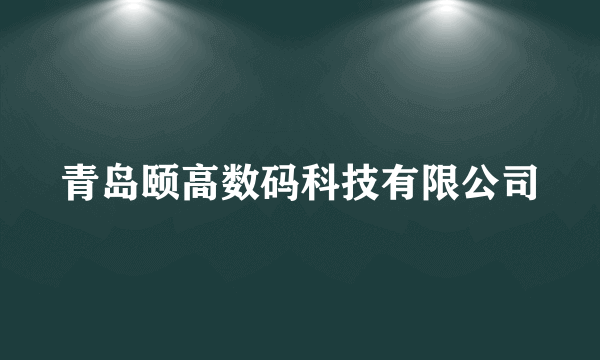 青岛颐高数码科技有限公司